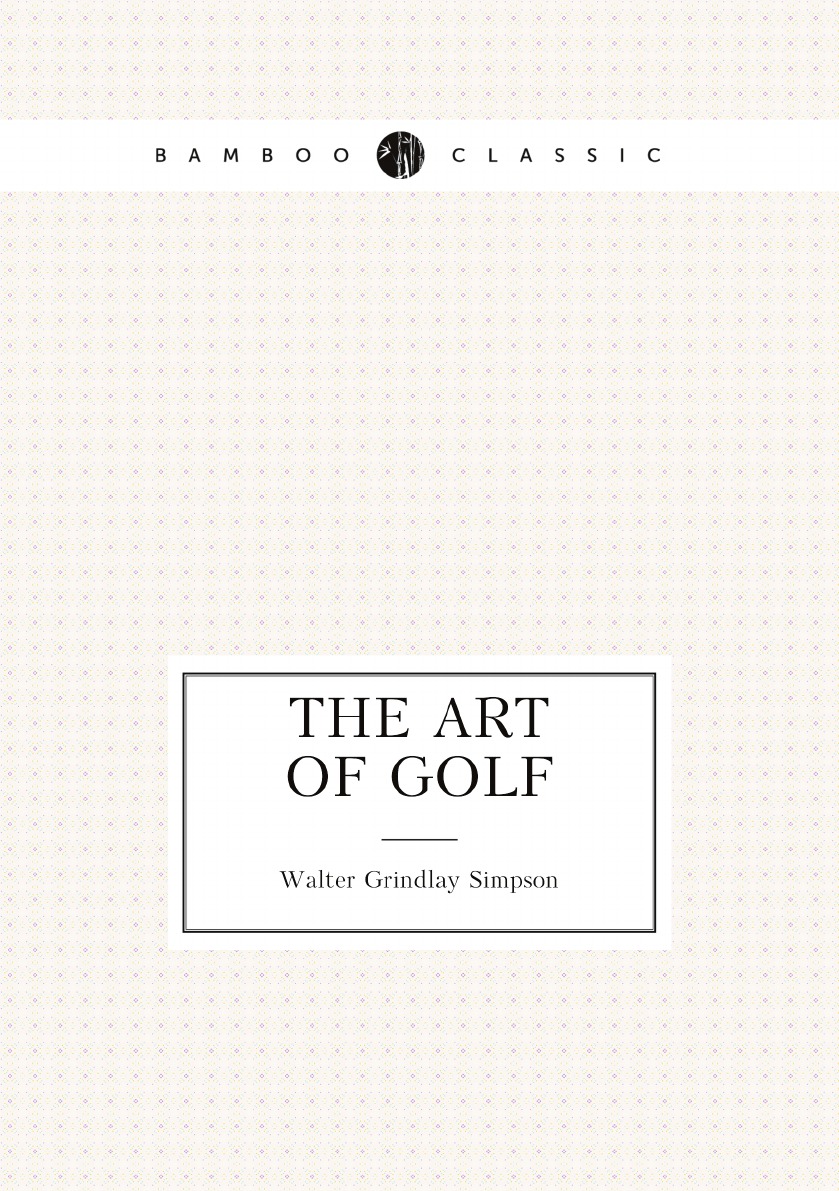 BAMBOO CLASSIC

THE ART
OF GOLF

Walter Grindlay Simpson